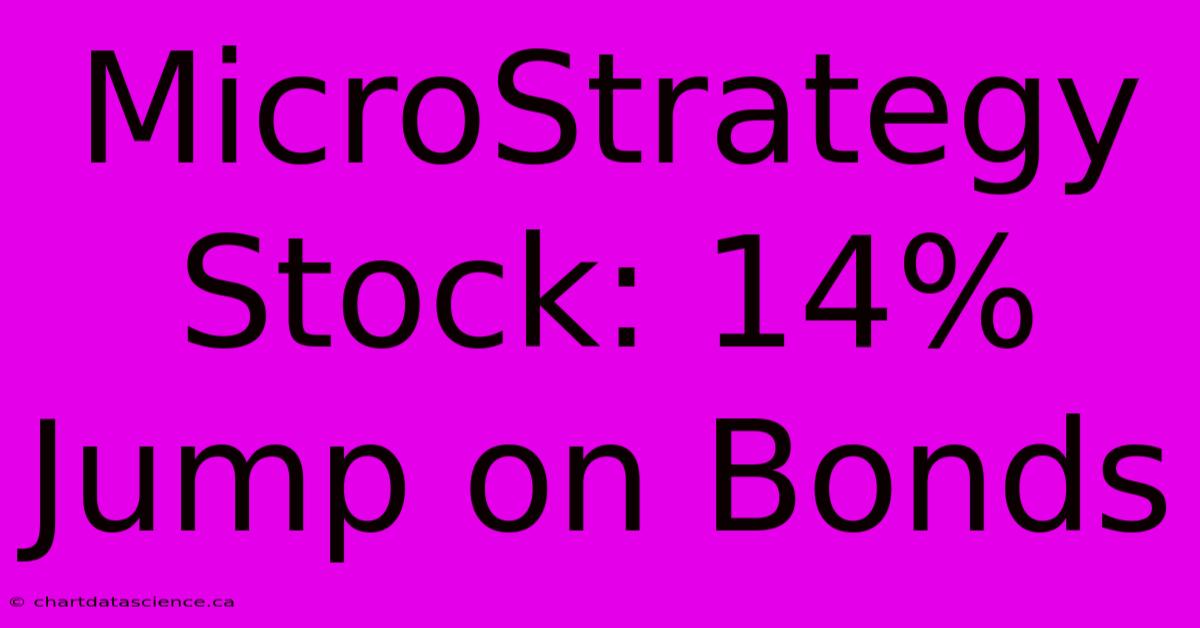 MicroStrategy Stock: 14% Jump on Bonds

© chartdatascience.ca